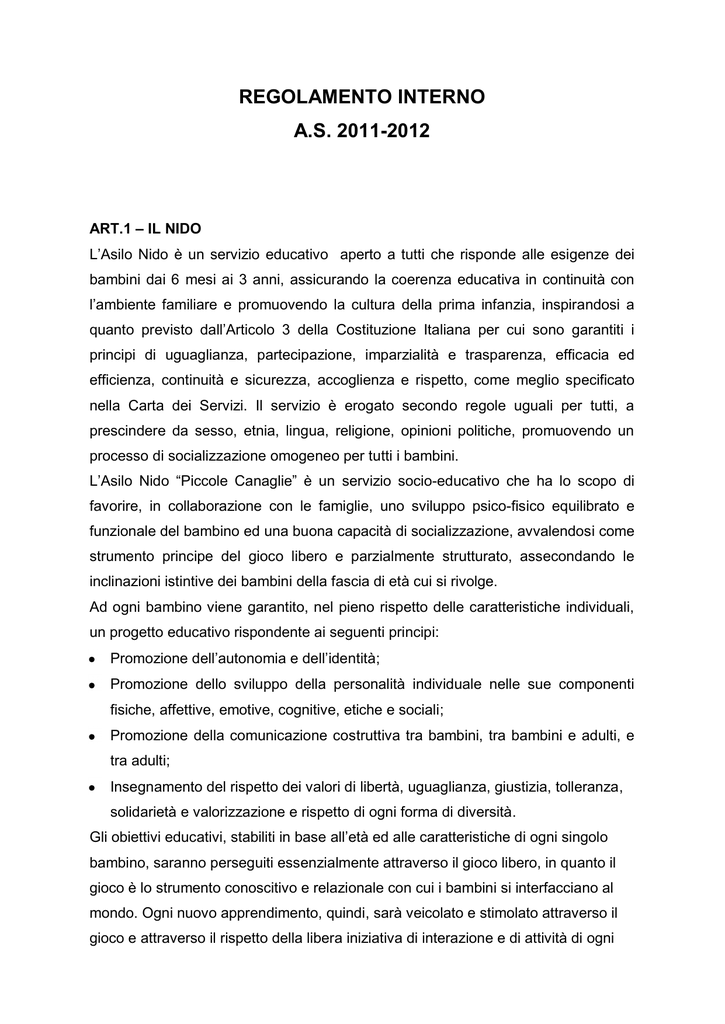 REGOLAMENTO INTERNO
A.S. 2011-2012

ART.1 – IL NIDO
L'Asilo Nido è un servizio educativo aperto a tutti che risponde alle esigenze dei bambini dai 6 mesi ai 3 anni, assicurando la coerenza educativa in continuità con l'ambiente familiare e promuovendo la cultura della prima infanzia, inspirandosi a quanto previsto dall'Articolo 3 della Costituzione Italiana per cui sono garantiti i principi di uguaglianza, partecipazione, imparzialità e trasparenza, efficacia ed efficienza, continuità e sicurezza, accoglienza e rispetto, come meglio specificato nella Carta dei Servizi. Il servizio è erogato secondo regole uguali per tutti, a prescindere da sesso, etnia, lingua, religione, opinioni politiche, promuovendo un processo di socializzazione omogeneo per tutti i bambini.
L'Asilo Nido "Piccole Canaglie" è un servizio socio-educativo che ha lo scopo di favorire, in collaborazione con le famiglie, uno sviluppo psico-fisico equilibrato e funzionale del bambino ed una buona capacità di socializzazione, avvalendosi come strumento principe del gioco libero e parzialmente strutturato, assecondando le inclinazioni istintive dei bambini della fascia di età cui si rivolge.
Ad ogni bambino viene garantito, nel pieno rispetto delle caratteristiche individuali, un progetto educativo rispondente ai seguenti principi:
• Promozione dell'autonomia e dell'identità;
• Promozione dello sviluppo della personalità individuale nelle sue componenti fisiche, affettive, emotive, cognitive, etiche e sociali;
• Promozione della comunicazione costruttiva tra bambini, tra bambini e adulti, e tra adulti;
• Insegnamento del rispetto dei valori di libertà, uguaglianza, giustizia, tolleranza, solidarietà e valorizzazione e rispetto di ogni forma di diversità.
Gli obiettivi educativi, stabiliti in base all'età ed alle caratteristiche di ogni singolo bambino, saranno perseguiti essenzialmente attraverso il gioco libero, in quanto il gioco è lo strumento conoscitivo e relazionale con cui i bambini si interfacciano al mondo. Ogni nuovo apprendimento, quindi, sarà veicolato e stimolato attraverso il gioco e attraverso il rispetto della libera iniziativa di interazione e di attività di ogni